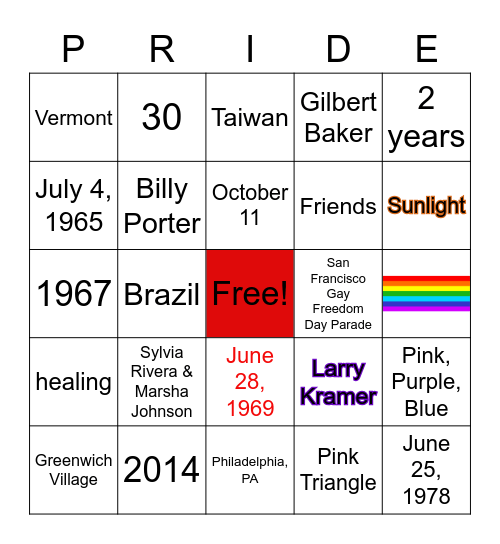 | P | R | I | D | E |
|---|---|---|---|---|
| Vermont | 30 | Taiwan | Gilbert Baker | 2 years |
| July 4, 1965 | Billy Porter | October 11 | Friends | Sunlight |
| 1967 | Brazil | Free! | San Francisco Gay Freedom Day Parade | |
| healing | Sylvia Rivera & Marsha Johnson | June 28, 1969 | Larry Kramer | Pink, Purple, Blue |
| Greenwich Village | 2014 | Philadelphia, PA | Pink Triangle | June 25, 1978 |